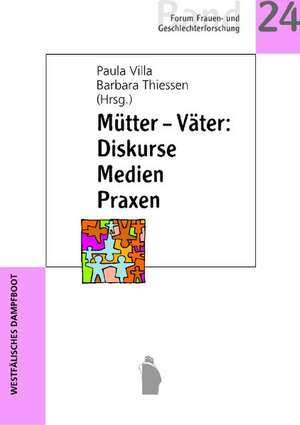 Band

Forum Frauen- und Geschlechterforschung

24

Paula Villa
Barbara Thiessen
(Hrsg.)

Mütter – Väter:
Diskurse
Medien
Praxen

WESTFÄLISCHES DAMPFBOOT